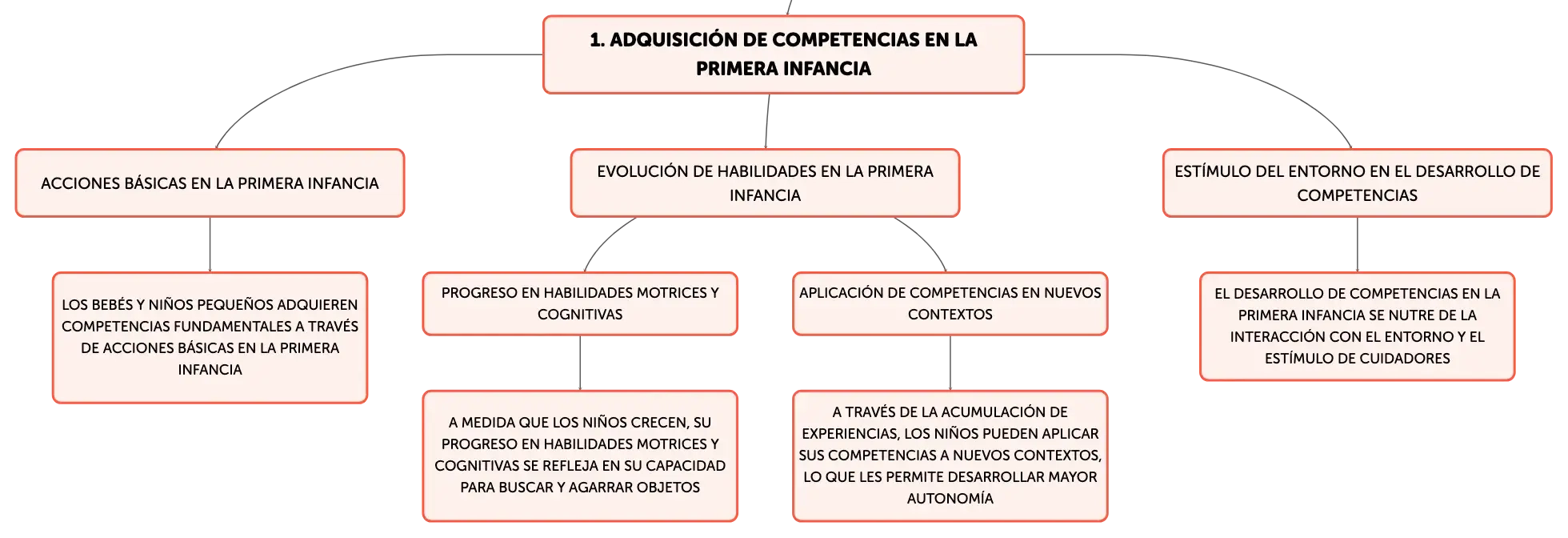 1. ADQUISICIÓN DE COMPETENCIAS EN LA PRIMERA INFANCIA

ACCIONES BÁSICAS EN LA PRIMERA INFANCIA

LOS BEBÉS Y NIÑOS PEQUEÑOS ADQUIEREN COMPETENCIAS FUNDAMENTALES A TRAVÉS DE ACCIONES BÁSICAS EN LA PRIMERA INFANCIA

EVOLUCIÓN DE HABILIDADES EN LA PRIMERA INFANCIA

PROGRESO EN HABILIDADES MOTRICES Y COGNITIVAS

A MEDIDA QUE LOS NIÑOS CRECEN, SU PROGRESO EN HABILIDADES MOTRICES Y COGNITIVAS SE REFLEJA EN SU CAPACIDAD PARA BUSCAR Y AGARRAR OBJETOS

APLICACIÓN DE COMPETENCIAS EN NUEVOS CONTEXTOS

A TRAVÉS DE LA ACUMULACIÓN DE EXPERIENCIAS, LOS NIÑOS PUEDEN APLICAR SUS COMPETENCIAS A NUEVOS CONTEXTOS, LO QUE LES PERMITE DESARROLLAR MAYOR AUTONOMÍA

ESTÍMULO DEL ENTORNO EN EL DESARROLLO DE COMPETENCIAS

EL DESARROLLO DE COMPETENCIAS EN LA PRIMERA INFANCIA SE NUTRE DE LA INTERACCIÓN CON EL ENTORNO Y EL ESTÍMULO DE CUIDADORES